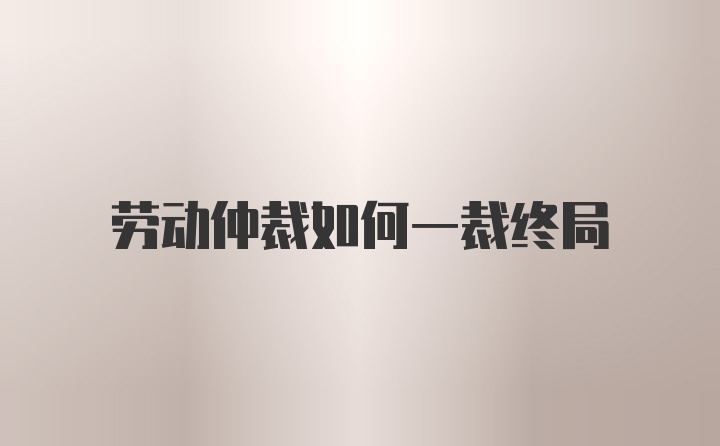 劳动仲裁如何一裁终局